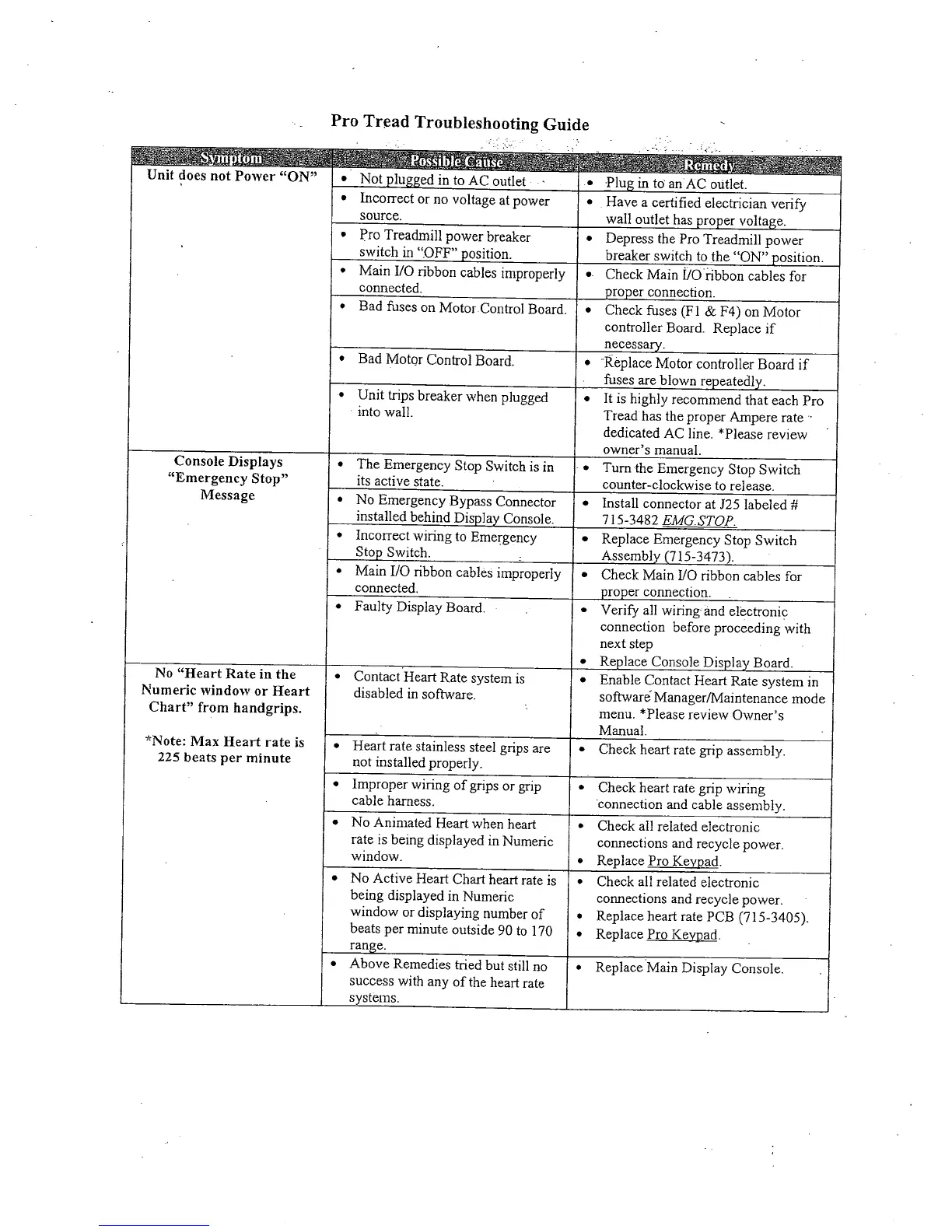 Pro Tread Troubleshooting Guide

| Symptom | Possible Cause | Remedy |
|---|---|---|
| Unit does not Power "ON" | • Not plugged in to AC outlet | • Plug in to an AC outlet. |
| | • Incorrect or no voltage at power source. | • Have a certified electrician verify wall outlet has proper voltage. |
| | • Pro Treadmill power breaker switch in "OFF" position. | • Depress the Pro Treadmill power breaker switch to the "ON" position. |
| | • Main I/O ribbon cables improperly connected. | • Check Main I/O ribbon cables for proper connection. |
| | • Bad fuses on Motor Control Board. | • Check fuses (F1 & F4) on Motor controller Board. Replace if necessary. |
| | • Bad Motor Control Board. | • Replace Motor controller Board if fuses are blown repeatedly. |
| | • Unit trips breaker when plugged into wall. | • It is highly recommend that each Pro Tread has the proper Ampere rate dedicated AC line. *Please review owner's manual. |
| Console Displays "Emergency Stop" Message | • The Emergency Stop Switch is in its active state. | • Turn the Emergency Stop Switch counter-clockwise to release. |
| | • No Emergency Bypass Connector installed behind Display Console. | • Install connector at J25 labeled # 715-3482 EMG STOP. |
| | • Incorrect wiring to Emergency Stop Switch. | • Replace Emergency Stop Switch Assembly (715-3473). |
| | • Main I/O ribbon cables improperly connected. | • Check Main I/O ribbon cables for proper connection. |
| | • Faulty Display Board. | • Verify all wiring and electronic connection before proceeding with next step • Replace Console Display Board. |
| No "Heart Rate in the Numeric window or Heart Chart" from handgrips. *Note: Max Heart rate is 225 beats per minute | • Contact Heart Rate system is disabled in software. | • Enable Contact Heart Rate system in software Manager/Maintenance mode menu. *Please review Owner's Manual. |
| | • Heart rate stainless steel grips are not installed properly. | • Check heart rate grip assembly. |
| | • Improper wiring of grips or grip cable harness. | • Check heart rate grip wiring connection and cable assembly. |
| | • No Animated Heart when heart rate is being displayed in Numeric window. | • Check all related electronic connections and recycle power. • Replace Pro Keypad. |
| | • No Active Heart Chart heart rate is being displayed in Numeric window or displaying number of beats per minute outside 90 to 170 range. | • Check all related electronic connections and recycle power. • Replace heart rate PCB (715-3405). • Replace Pro Keypad. |
| | • Above Remedies tried but still no success with any of the heart rate systems. | • Replace Main Display Console. |